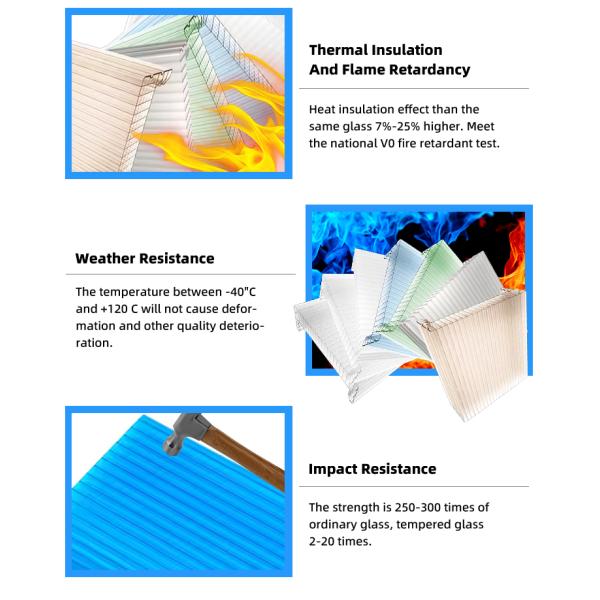 Thermal Insulation
And Flame Retardancy

Heat insulation effect than the same glass 7%-25% higher. Meet the national V0 fire retardant test.

Weather Resistance

The temperature between -40"C and +120 C will not cause deformation and other quality deterioration.

Impact Resistance

The strength is 250-300 times of ordinary glass, tempered glass 2-20 times.